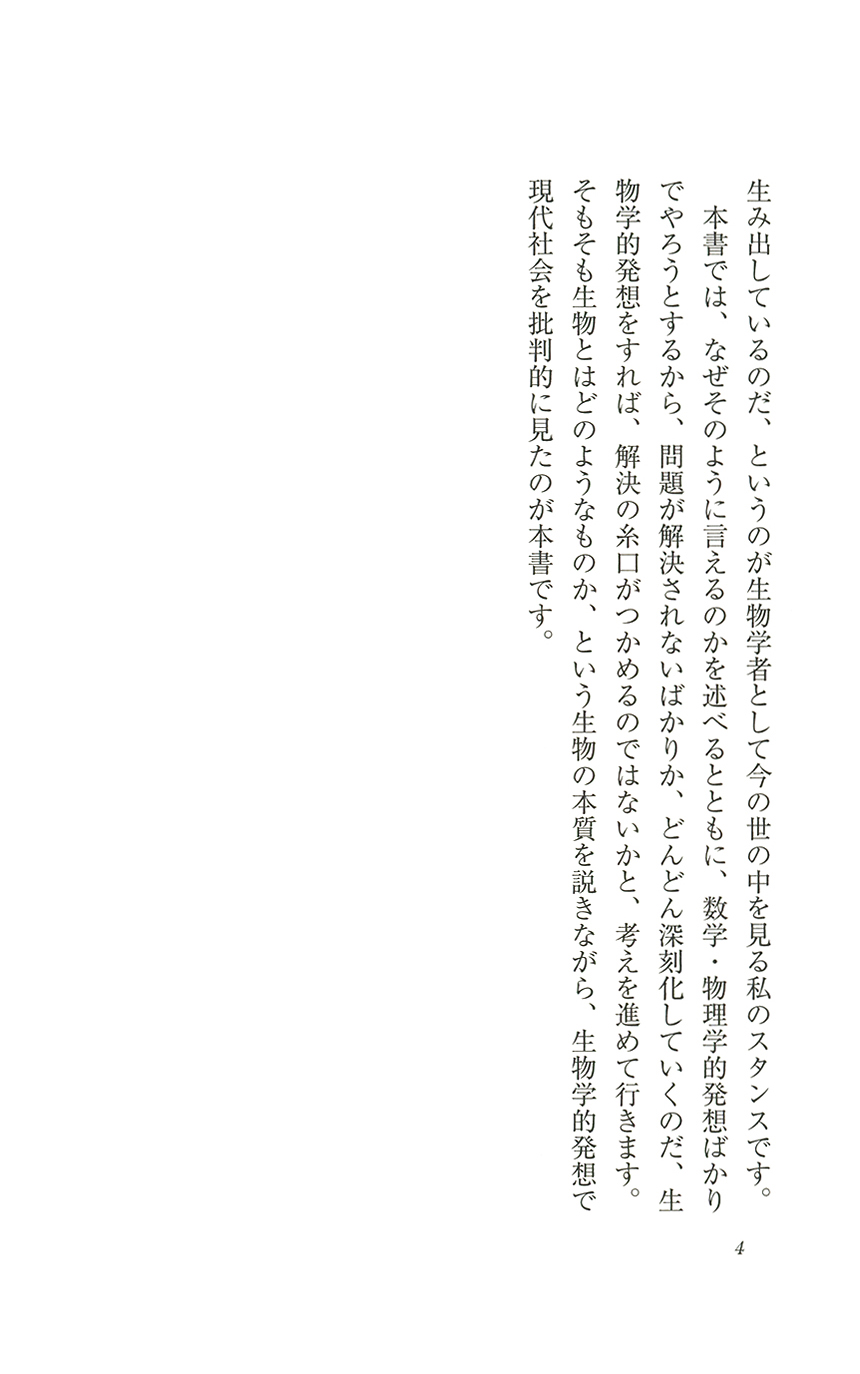 生み出しているのだ、というのが生物学者として今の世の中を見る私のスタンスです。

本書では、なぜそのように言えるのかを述べるとともに、数学・物理学的発想ばかりでやろうとするから、問題が解決されないばかりか、どんどん深刻化していくのだ、生物学的発想をすれば、解決の糸口がつかめるのではないかと、考えを進めて行きます。そもそも生物とはどのようなものか、という生物の本質を説きながら、生物学的発想で現代社会を批判的に見たのが本書です。

4